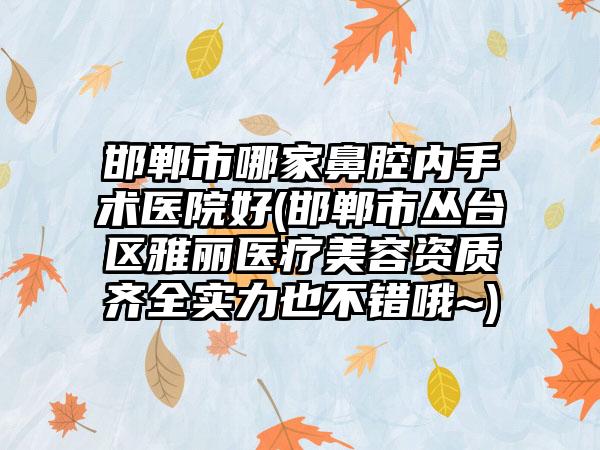 邯郸市哪家鼻腔内手术医院好(邯郸市丛台区雅丽医疗美容资质齐全实力也不错哦~)